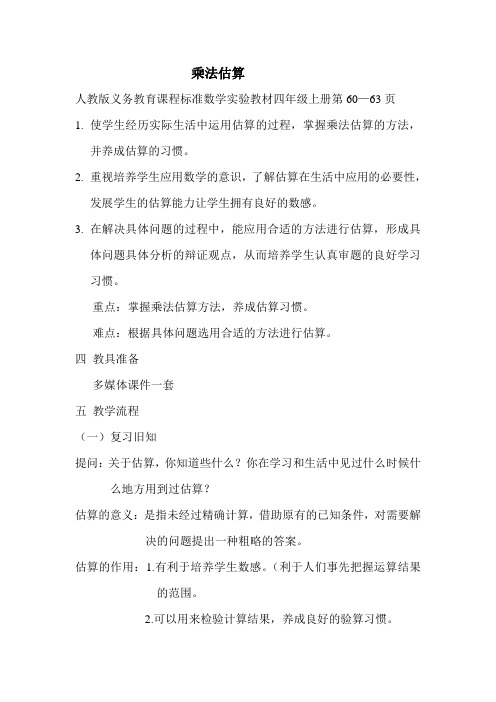 乘法估算

人教版义务教育课程标准数学实验教材四年级上册第 60—63 页

1. 使学生经历实际生活中运用估算的过程，掌握乘法估算的方法，并养成估算的习惯。

2. 重视培养学生应用数学的意识，了解估算在生活中应用的必要性，发展学生的估算能力让学生拥有良好的数感。

3. 在解决具体问题的过程中，能应用合适的方法进行估算，形成具体问题具体分析的辩证观点，从而培养学生认真审题的良好学习习惯。

重点：掌握乘法估算方法，养成估算习惯。

难点：根据具体问题选用合适的方法进行估算。

四 教具准备

多媒体课件一套

五 教学流程

（一）复习旧知

提问：关于估算，你知道些什么？你在学习和生活中见过什么时候什么地方用到过估算？

估算的意义：是指未经过精确计算，借助原有的已知条件，对需要解决的问题提出一种粗略的答案。

估算的作用：1.有利于培养学生数感。（利于人们事先把握运算结果的范围。

2.可以用来检验计算结果，养成良好的验算习惯。